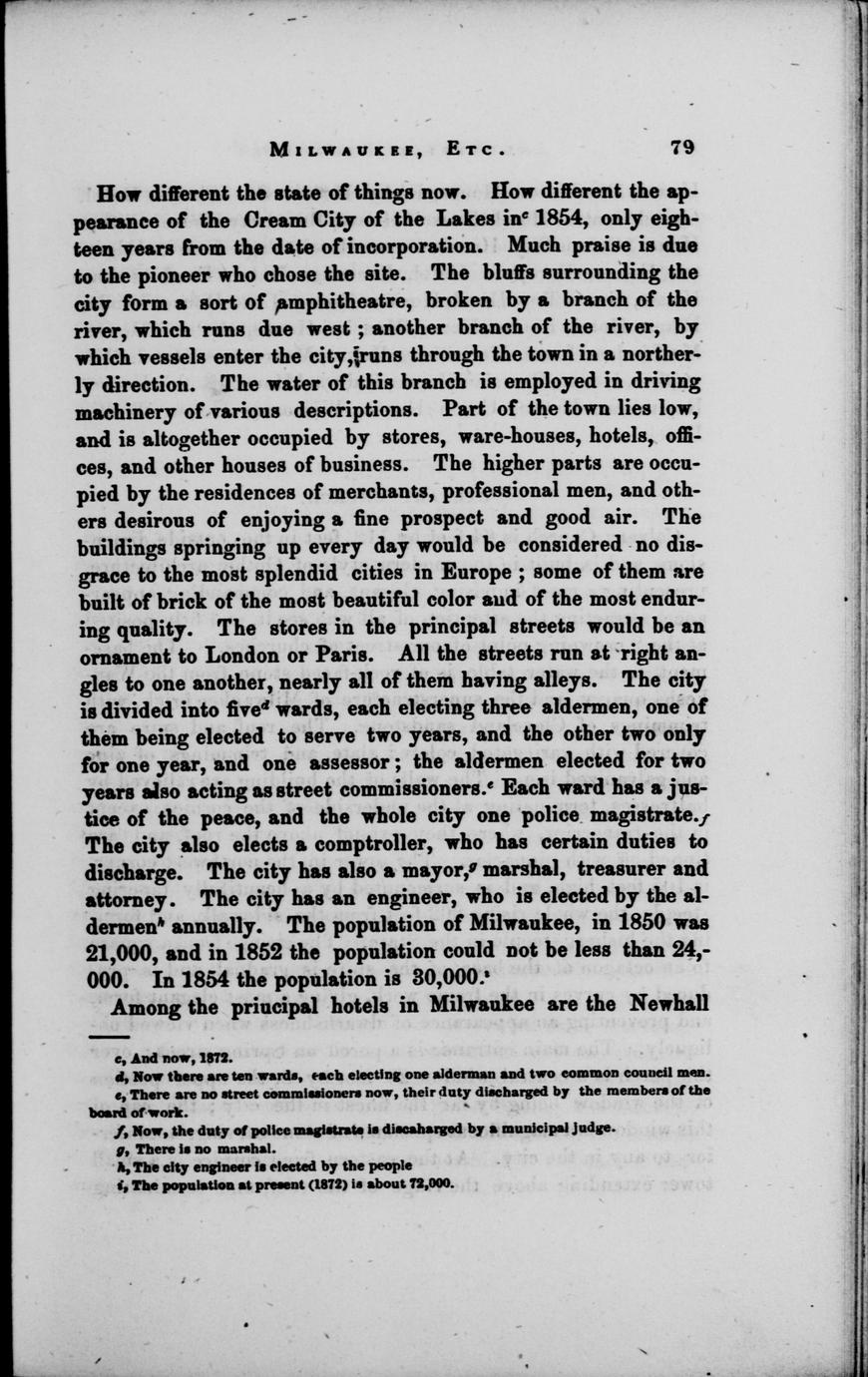 MILWAUKEE, ETC. 79

How different the state of things now. How different the appearance of the Cream City of the Lakes in$^c$ 1854, only eighteen years from the date of incorporation. Much praise is due to the pioneer who chose the site. The bluffs surrounding the city form a sort of amphitheatre, broken by a branch of the river, which runs due west; another branch of the river, by which vessels enter the city, runs through the town in a northerly direction. The water of this branch is employed in driving machinery of various descriptions. Part of the town lies low, and is altogether occupied by stores, ware-houses, hotels, offices, and other houses of business. The higher parts are occupied by the residences of merchants, professional men, and others desirous of enjoying a fine prospect and good air. The buildings springing up every day would be considered no disgrace to the most splendid cities in Europe; some of them are built of brick of the most beautiful color aud of the most enduring quality. The stores in the principal streets would be an ornament to London or Paris. All the streets run at right angles to one another, nearly all of them having alleys. The city is divided into five$^d$ wards, each electing three aldermen, one of them being elected to serve two years, and the other two only for one year, and one assessor; the aldermen elected for two years also acting as street commissioners.$^e$ Each ward has a justice of the peace, and the whole city one police magistrate.$^f$ The city also elects a comptroller, who has certain duties to discharge. The city has also a mayor,$^g$ marshal, treasurer and attorney. The city has an engineer, who is elected by the aldermen$^h$ annually. The population of Milwaukee, in 1850 was 21,000, and in 1852 the population could not be less than 24,000. In 1854 the population is 30,000.$^i$

Among the priucipal hotels in Milwaukee are the Newhall

c, And now, 1872.
d, Now there are ten wards, each electing one alderman and two common council men.
e, There are no street commissioners now, their duty discharged by the members of the board of work.
f, Now, the duty of police magistrate is discaharged by a municipal judge.
g, There is no marshal.
h, The city engineer is elected by the people
i, The population at present (1872) is about 72,000.